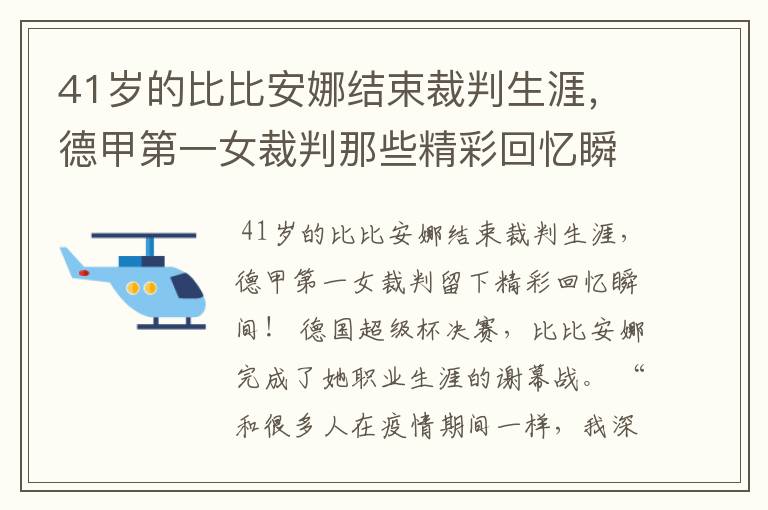 41岁的比比安娜结束裁判生涯，德甲第一女裁判那些精彩回忆瞬

41岁的比比安娜结束裁判生涯，德甲第一女裁判留下精彩回忆瞬间！ 德国超级杯决赛，比比安娜完成了她职业生涯的谢幕战。 “和很多人在疫情期间一样，我深